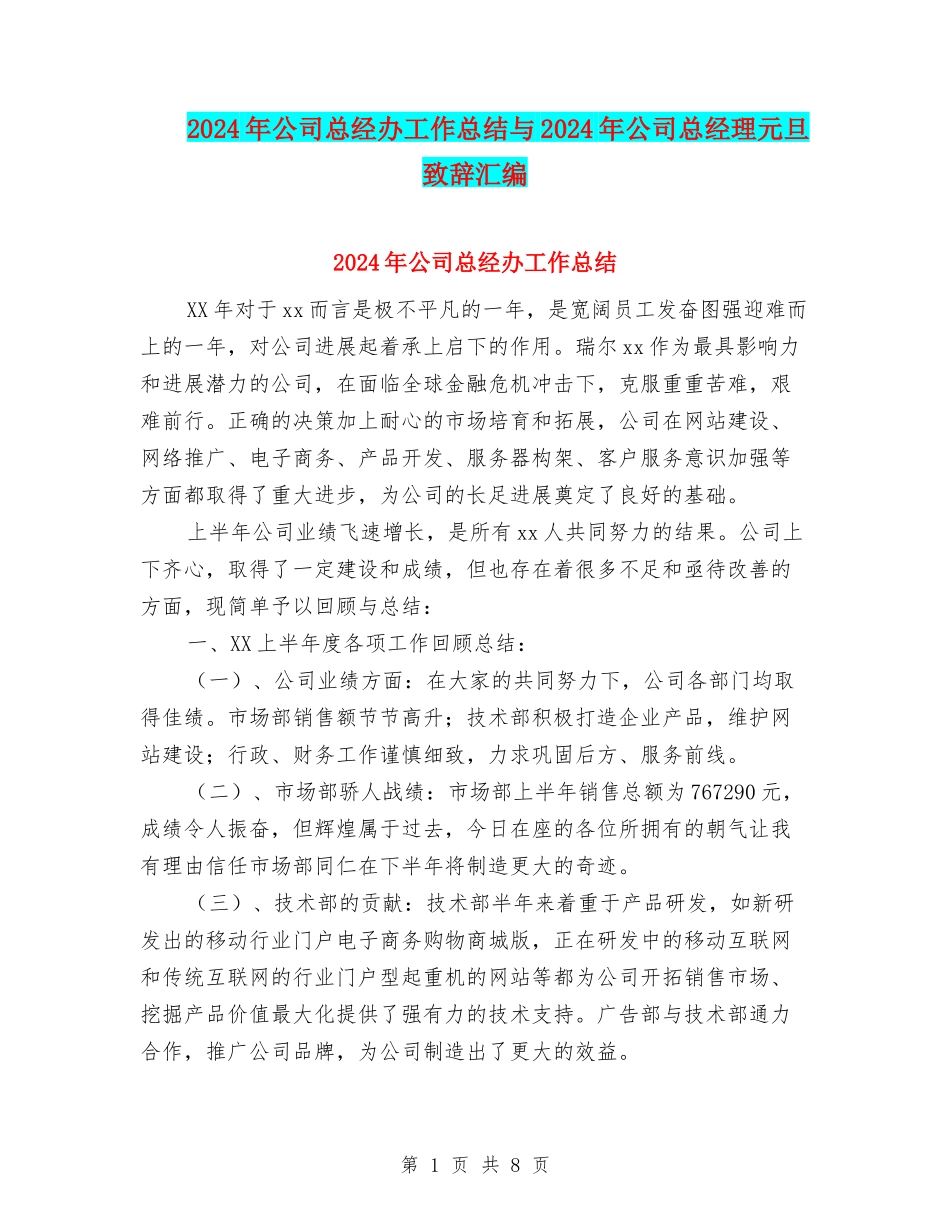 2024年公司总经办工作总结与2024年公司总经理元旦致辞汇编

2024年公司总经办工作总结

XX年对于xx而言是极不平凡的一年，是宽阔员工发奋图强迎难而上的一年，对公司进展起着承上启下的作用。瑞尔xx作为最具影响力和进展潜力的公司，在面临全球金融危机冲击下，克服重重苦难，艰难前行。正确的决策加上耐心的市场培育和拓展，公司在网站建设、网络推广、电子商务、产品开发、服务器构架、客户服务意识加强等方面都取得了重大进步，为公司的长足进展奠定了良好的基础。

上半年公司业绩飞速增长，是所有xx人共同努力的结果。公司上下齐心，取得了一定建设和成绩，但也存在着很多不足和亟待改善的方面，现简单予以回顾与总结：

一、XX上半年度各项工作回顾总结：

（一）、公司业绩方面：在大家的共同努力下，公司各部门均取得佳绩。市场部销售额节节高升；技术部积极打造企业产品，维护网站建设；行政、财务工作谨慎细致，力求巩固后方、服务前线。

（二）、市场部骄人战绩：市场部上半年销售总额为767290元，成绩令人振奋，但辉煌属于过去，今日在座的各位所拥有的朝气让我有理由信任市场部同仁在下半年将制造更大的奇迹。

（三）、技术部的贡献：技术部半年来着重于产品研发，如新研发出的移动行业门户电子商务购物商城版，正在研发中的移动互联网和传统互联网的行业门户型起重机的网站等都为公司开拓销售市场、挖掘产品价值最大化提供了强有力的技术支持。广告部与技术部通力合作，推广公司品牌，为公司制造出了更大的效益。

第 1 页 共 8 页